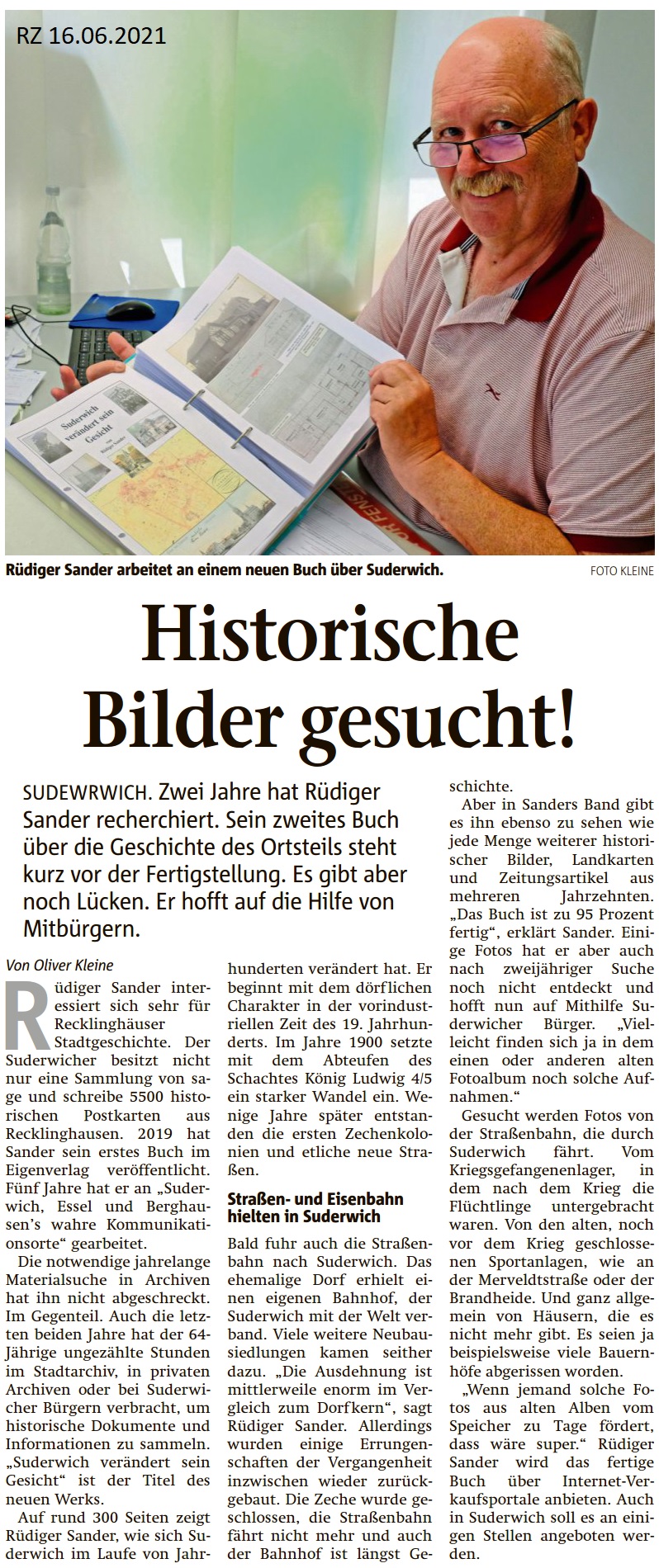 RZ 16.06.2021

Suderwich verändert sein Gesicht

Rüdiger Sander arbeitet an einem neuen Buch über Suderwich.

FOTO KLEINE

Historische Bilder gesucht!

SUDEWRWICH. Zwei Jahre hat Rüdiger Sander recherchiert. Sein zweites Buch über die Geschichte des Ortsteils steht kurz vor der Fertigstellung. Es gibt aber noch Lücken. Er hofft auf die Hilfe von Mitbürgern.

Von Oliver Kleine

Rüdiger Sander interessiert sich sehr für Recklinghäuser Stadtgeschichte. Der Suderwicher besitzt nicht nur eine Sammlung von sage und schreibe 5500 historischen Postkarten aus Recklinghausen. 2019 hat Sander sein erstes Buch im Eigenverlag veröffentlicht. Fünf Jahre hat er an „Suderwich, Essel und Berghausen's wahre Kommunikationsorte" gearbeitet.

Die notwendige jahrelange Materialsuche in Archiven hat ihn nicht abgeschreckt. Im Gegenteil. Auch die letzten beiden Jahre hat der 64-Jährige ungezählte Stunden im Stadtarchiv, in privaten Archiven oder bei Suderwicher Bürgern verbracht, um historische Dokumente und Informationen zu sammeln. „Suderwich verändert sein Gesicht" ist der Titel des neuen Werks.

Auf rund 300 Seiten zeigt Rüdiger Sander, wie sich Suderwich im Laufe von Jahrhunderten verändert hat. Er beginnt mit dem dörflichen Charakter in der vorindustriellen Zeit des 19. Jahrhunderts. Im Jahre 1900 setzte mit dem Abteufen des Schachtes König Ludwig 4/5 ein starker Wandel ein. Wenige Jahre später entstanden die ersten Zechenkolonien und etliche neue Straßen.

Straßen- und Eisenbahn hielten in Suderwich

Bald fuhr auch die Straßenbahn nach Suderwich. Das ehemalige Dorf erhielt einen eigenen Bahnhof, der Suderwich mit der Welt verband. Viele weitere Neubausiedlungen kamen seither dazu. „Die Ausdehnung ist mittlerweile enorm im Vergleich zum Dorfkern", sagt Rüdiger Sander. Allerdings wurden einige Errungenschaften der Vergangenheit inzwischen wieder zurückgebaut. Die Zeche wurde geschlossen, die Straßenbahn fährt nicht mehr und auch der Bahnhof ist längst Geschichte.

Aber in Sanders Band gibt es ihn ebenso zu sehen wie jede Menge weiterer historischer Bilder, Landkarten und Zeitungsartikel aus mehreren Jahrzehnten. „Das Buch ist zu 95 Prozent fertig", erklärt Sander. Einige Fotos hat er aber auch nach zweijähriger Suche noch nicht entdeckt und hofft nun auf Mithilfe Suderwicher Bürger. „Vielleicht finden sich ja in dem einen oder anderen alten Fotoalbum noch solche Aufnahmen."

Gesucht werden Fotos von der Straßenbahn, die durch Suderwich fährt. Vom Kriegsgefangenenlager, in dem nach dem Krieg die Flüchtlinge untergebracht waren. Von den alten, noch vor dem Krieg geschlossenen Sportanlagen, wie an der Merveldtstraße oder der Brandheide. Und ganz allgemein von Häusern, die es nicht mehr gibt. Es seien ja beispielsweise viele Bauernhöfe abgerissen worden.

„Wenn jemand solche Fotos aus alten Alben vom Speicher zu Tage fördert, dass wäre super." Rüdiger Sander wird das fertige Buch über Internet-Verkaufsportale anbieten. Auch in Suderwich soll es an einigen Stellen angeboten werden.